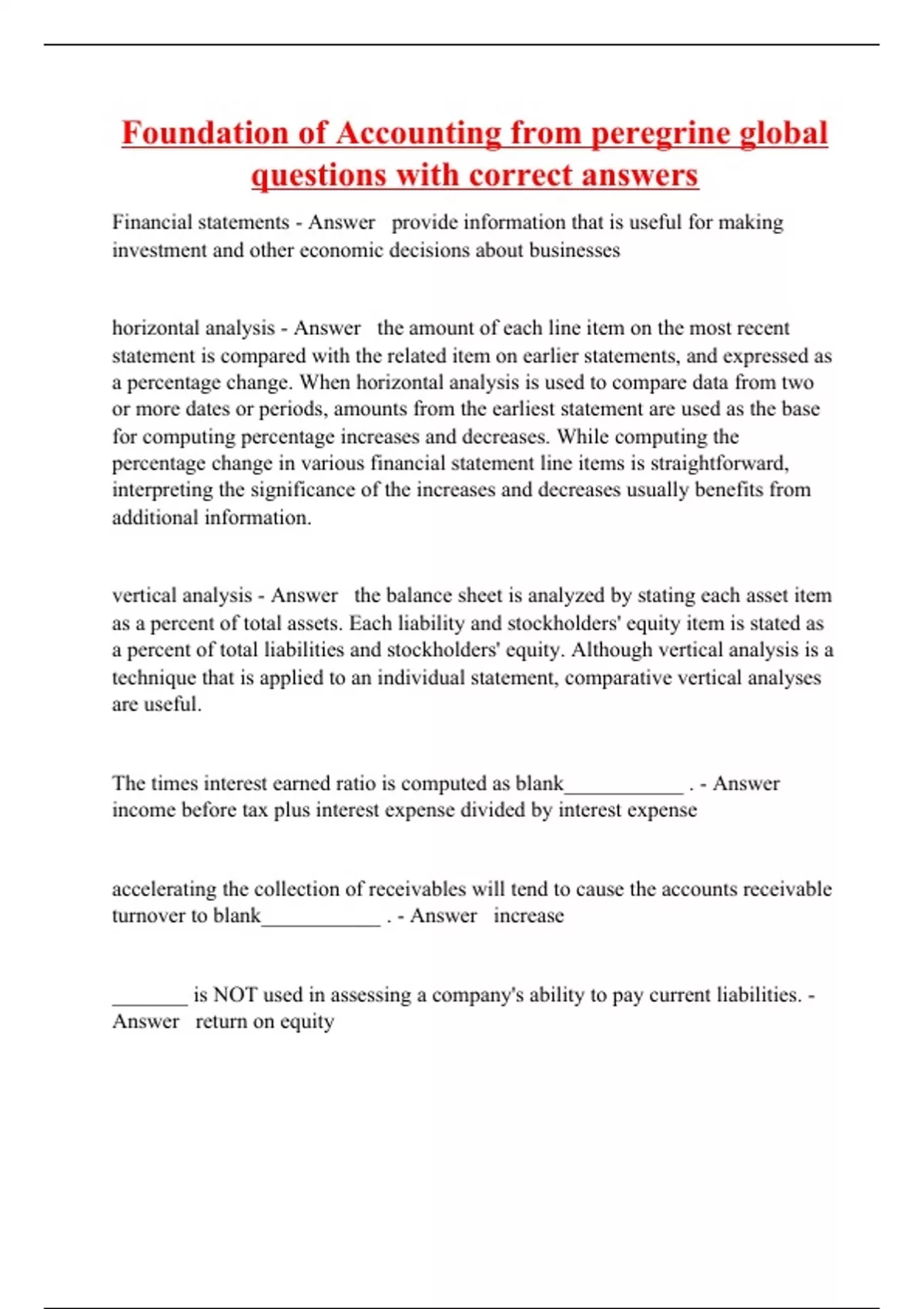 Foundation of Accounting from peregrine global questions with correct answers

Financial statements - Answer provide information that is useful for making investment and other economic decisions about businesses

horizontal analysis - Answer the amount of each line item on the most recent statement is compared with the related item on earlier statements, and expressed as a percentage change. When horizontal analysis is used to compare data from two or more dates or periods, amounts from the earliest statement are used as the base for computing percentage increases and decreases. While computing the percentage change in various financial statement line items is straightforward, interpreting the significance of the increases and decreases usually benefits from additional information.

vertical analysis - Answer the balance sheet is analyzed by stating each asset item as a percent of total assets. Each liability and stockholders' equity item is stated as a percent of total liabilities and stockholders' equity. Although vertical analysis is a technique that is applied to an individual statement, comparative vertical analyses are useful.

The times interest earned ratio is computed as blank___________ . - Answer income before tax plus interest expense divided by interest expense

accelerating the collection of receivables will tend to cause the accounts receivable turnover to blank___________ . - Answer increase

_______ is NOT used in assessing a company's ability to pay current liabilities. - Answer return on equity